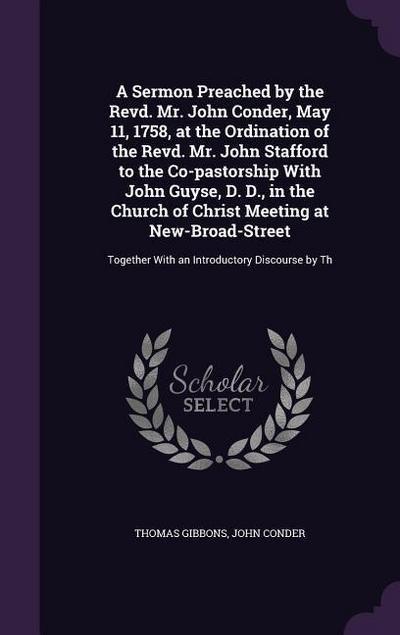 A Sermon Preached by the Revd. Mr. John Conder, May 11, 1758, at the Ordination of the Revd. Mr. John Stafford to the Co-pastorship With John Guyse, D. D., in the Church of Christ Meeting at New-Broad-Street

Together With an Introductory Discourse by Th

Scholar
SELECT

THOMAS GIBBONS, JOHN CONDER